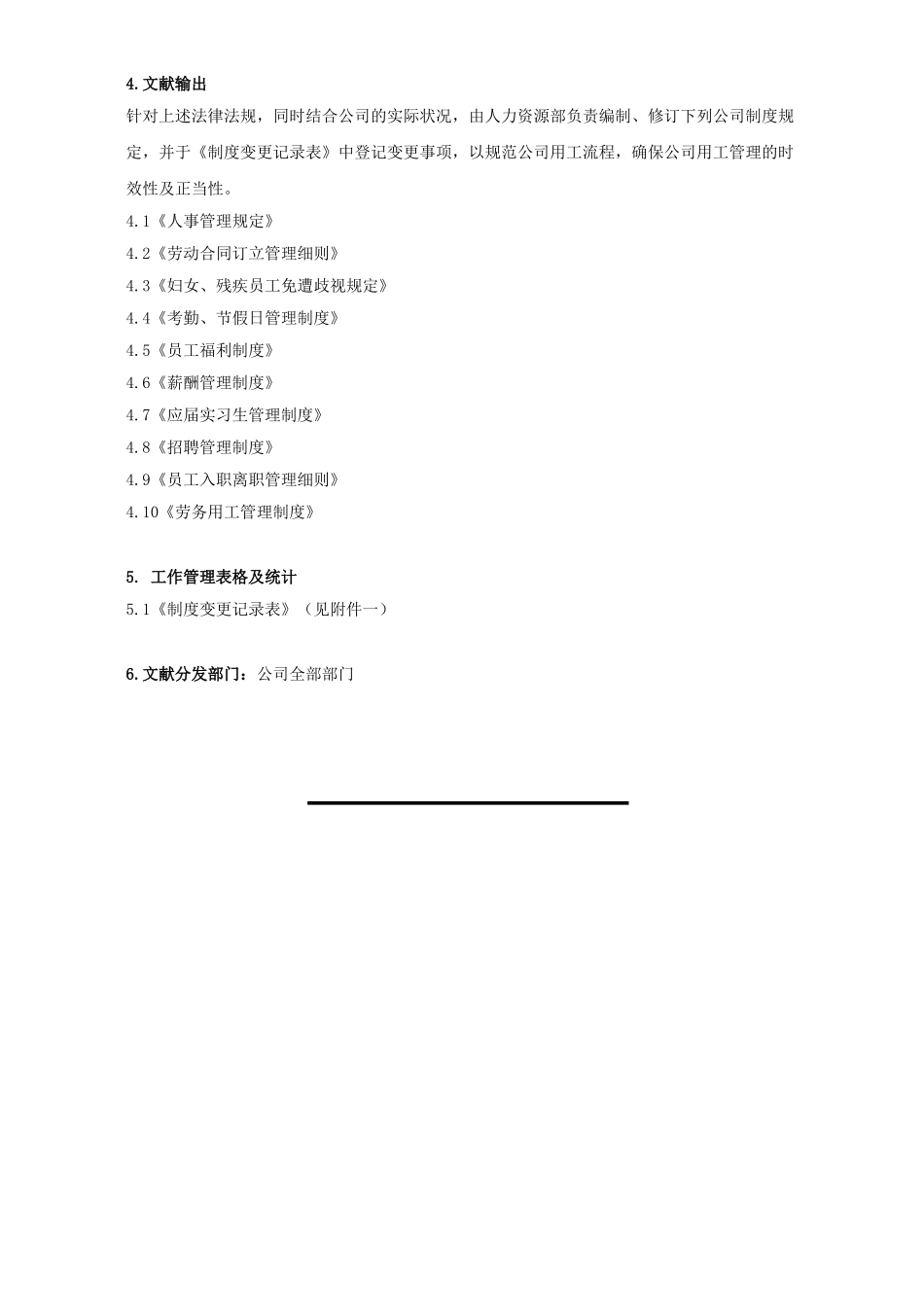 4.文献输出

针对上述法律法规，同时结合公司的实际状况，由人力资源部负责编制、修订下列公司制度规定，并于《制度变更记录表》中登记变更事项，以规范公司用工流程，确保公司用工管理的时效性及正当性。

4.1《人事管理规定》

4.2《劳动合同订立管理细则》

4.3《妇女、残疾员工免遭歧视规定》

4.4《考勤、节假日管理制度》

4.5《员工福利制度》

4.6《薪酬管理制度》

4.7《应届实习生管理制度》

4.8《招聘管理制度》

4.9《员工入职离职管理细则》

4.10《劳务用工管理制度》

5. 工作管理表格及统计

5.1《制度变更记录表》（见附件一）

6.文献分发部门：公司全部部门